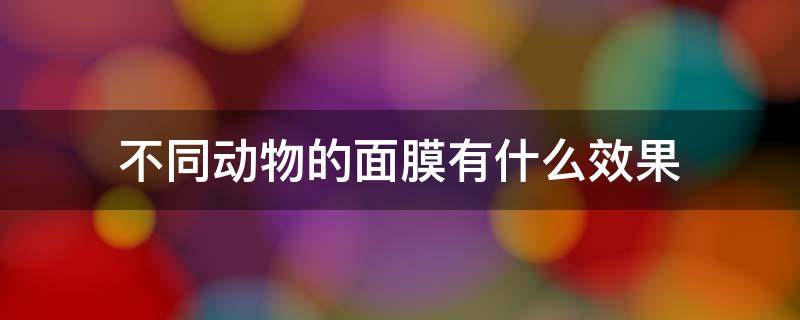 不同动物的面膜有什么效果